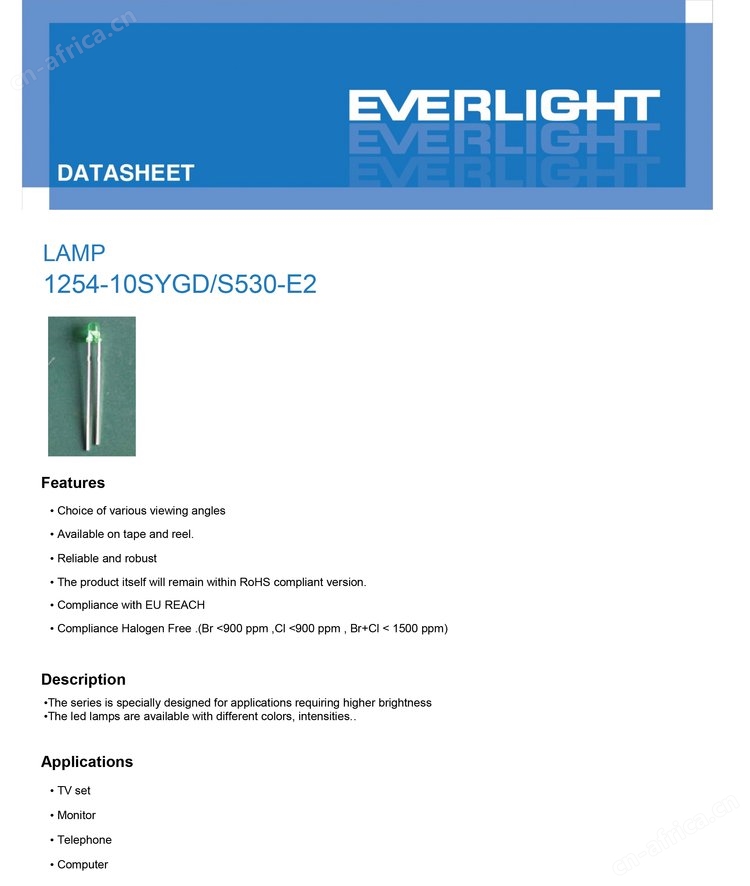 cn-africa.cn

EVERLIGHT

DATASHEET

LAMP
1254-10SYGD/S530-E2

Features

• Choice of various viewing angles
• Available on tape and reel.
• Reliable and robust
• The product itself will remain within RoHS compliant version.
• Compliance with EU REACH
• Compliance Halogen Free .(Br <900 ppm ,Cl <900 ppm , Br+Cl < 1500 ppm)

Description

•The series is specially designed for applications requiring higher brightness
•The led lamps are available with different colors, intensities..

Applications

• TV set
• Monitor
• Telephone
• Computer

cn-africa.cn